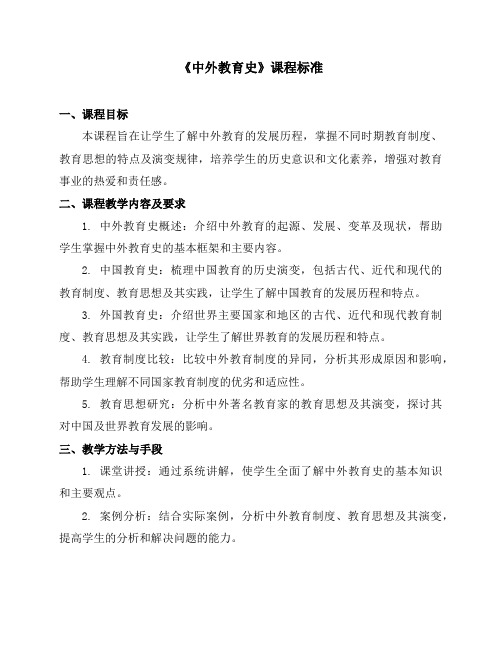 《中外教育史》课程标准

一、课程目标

本课程旨在让学生了解中外教育的发展历程，掌握不同时期教育制度、教育思想的特点及演变规律，培养学生的历史意识和文化素养，增强对教育事业的热爱和责任感。

二、课程教学内容及要求

1. 中外教育史概述：介绍中外教育的起源、发展、变革及现状，帮助学生掌握中外教育史的基本框架和主要内容。

2. 中国教育史：梳理中国教育的历史演变，包括古代、近代和现代的教育制度、教育思想及其实践，让学生了解中国教育的发展历程和特点。

3. 外国教育史：介绍世界主要国家和地区的古代、近代和现代教育制度、教育思想及其实践，让学生了解世界教育的发展历程和特点。

4. 教育制度比较：比较中外教育制度的异同，分析其形成原因和影响，帮助学生理解不同国家教育制度的优劣和适应性。

5. 教育思想研究：分析中外著名教育家的教育思想及其演变，探讨其对中国及世界教育发展的影响。

三、教学方法与手段

1. 课堂讲授：通过系统讲解，使学生全面了解中外教育史的基本知识和主要观点。

2. 案例分析：结合实际案例，分析中外教育制度、教育思想及其演变，提高学生的分析和解决问题的能力。